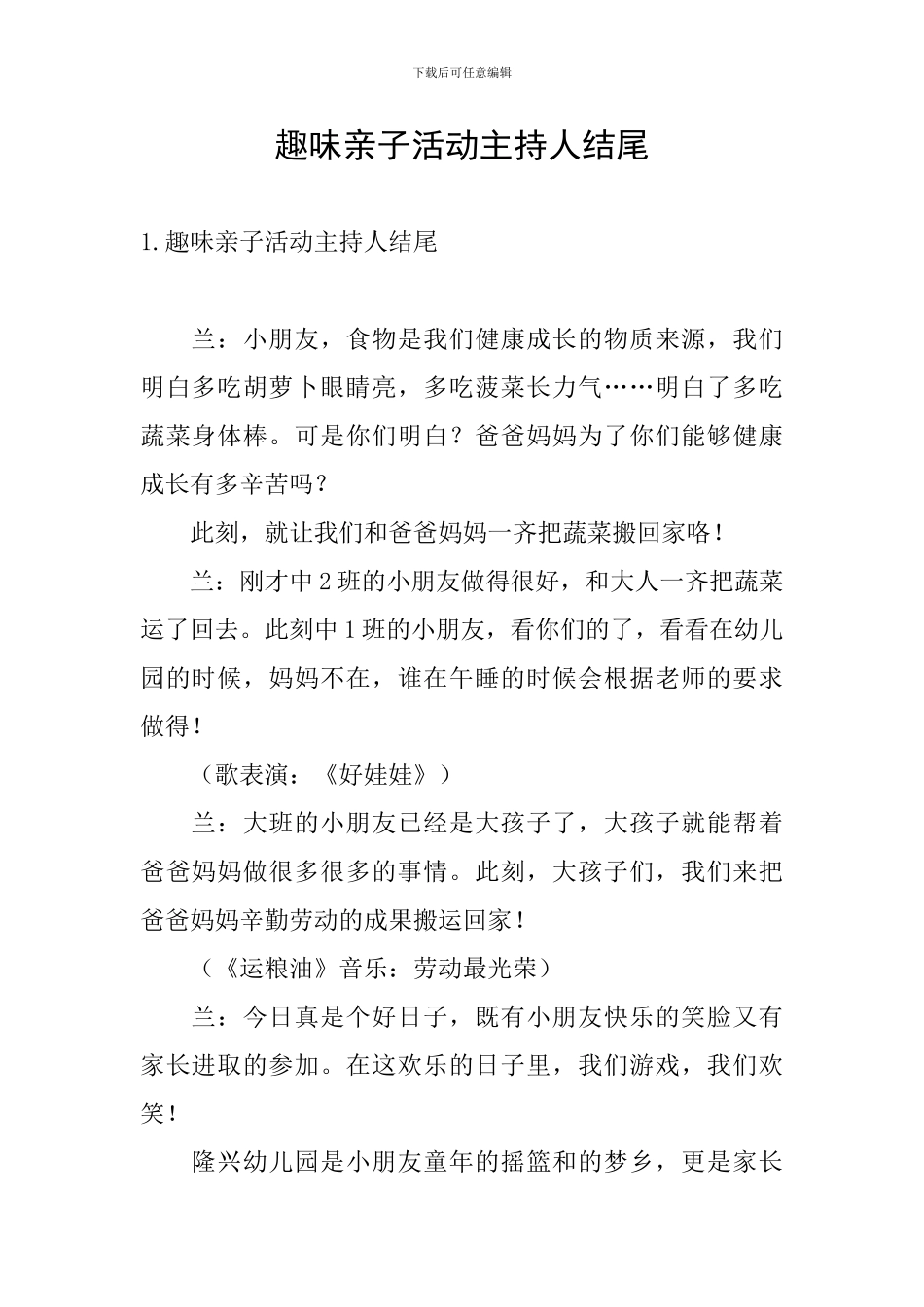 下载后可任意编辑

趣味亲子活动主持人结尾

1.趣味亲子活动主持人结尾

兰：小朋友，食物是我们健康成长的物质来源，我们明白多吃胡萝卜眼睛亮，多吃菠菜长力气……明白了多吃蔬菜身体棒。可是你们明白？爸爸妈妈为了你们能够健康成长有多辛苦吗？

此刻，就让我们和爸爸妈妈一齐把蔬菜搬回家咯！

兰：刚才中2班的小朋友做得很好，和大人一齐把蔬菜运了回去。此刻中1班的小朋友，看你们的了，看看在幼儿园的时候，妈妈不在，谁在午睡的时候会根据老师的要求做得！

（歌表演：《好娃娃》）

兰：大班的小朋友已经是大孩子了，大孩子就能帮着爸爸妈妈做很多很多的事情。此刻，大孩子们，我们来把爸爸妈妈辛勤劳动的成果搬运回家！

（《运粮油》音乐：劳动最光荣）

兰：今日真是个好日子，既有小朋友快乐的笑脸又有家长进取的参加。在这欢乐的日子里，我们游戏，我们欢笑！

隆兴幼儿园是小朋友童年的摇篮和的梦乡，更是家长